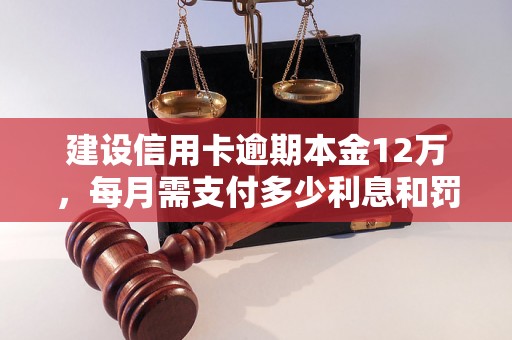 建设信用卡逾期本金12万，每月需支付多少利息和罚